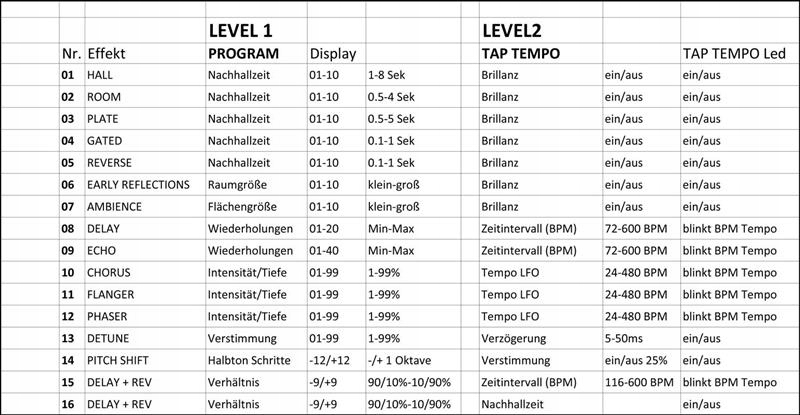 |  |  | LEVEL 1 |  |  |  | LEVEL2 |  |  |
|---|---|---|---|---|---|---|---|---|
| Nr. | Effekt | PROGRAM | Display |  |  | TAP TEMPO |  | TAP TEMPO Led |
| 01 | HALL | Nachhallzeit | 01-10 | 1-8 Sek |  | Brillanz | ein/aus | ein/aus |
| 02 | ROOM | Nachhallzeit | 01-10 | 0.5-4 Sek |  | Brillanz | ein/aus | ein/aus |
| 03 | PLATE | Nachhallzeit | 01-10 | 0.5-5 Sek |  | Brillanz | ein/aus | ein/aus |
| 04 | GATED | Nachhallzeit | 01-10 | 0.1-1 Sek |  | Brillanz | ein/aus | ein/aus |
| 05 | REVERSE | Nachhallzeit | 01-10 | 0.1-1 Sek |  | Brillanz | ein/aus | ein/aus |
| 06 | EARLY REFLECTIONS | Raumgröße | 01-10 | klein-groß |  | Brillanz | ein/aus | ein/aus |
| 07 | AMBIENCE | Flächengröße | 01-10 | klein-groß |  | Brillanz | ein/aus | ein/aus |
| 08 | DELAY | Wiederholungen | 01-20 | Min-Max |  | Zeitintervall (BPM) | 72-600 BPM | blinkt BPM Tempo |
| 09 | ECHO | Wiederholungen | 01-40 | Min-Max |  | Zeitintervall (BPM) | 72-600 BPM | blinkt BPM Tempo |
| 10 | CHORUS | Intensität/Tiefe | 01-99 | 1-99% |  | Tempo LFO | 24-480 BPM | blinkt BPM Tempo |
| 11 | FLANGER | Intensität/Tiefe | 01-99 | 1-99% |  | Tempo LFO | 24-480 BPM | blinkt BPM Tempo |
| 12 | PHASER | Intensität/Tiefe | 01-99 | 1-99% |  | Tempo LFO | 24-480 BPM | blinkt BPM Tempo |
| 13 | DETUNE | Verstimmung | 01-99 | 1-99% |  | Verzögerung | 5-50ms | ein/aus |
| 14 | PITCH SHIFT | Halbton Schritte | -12/+12 | -/+ 1 Oktave |  | Verstimmung | ein/aus 25% | ein/aus |
| 15 | DELAY + REV | Verhältnis | -9/+9 | 90/10%-10/90% |  | Zeitintervall (BPM) | 116-600 BPM | blinkt BPM Tempo |
| 16 | DELAY + REV | Verhältnis | -9/+9 | 90/10%-10/90% |  | Nachhallzeit |  | ein/aus |